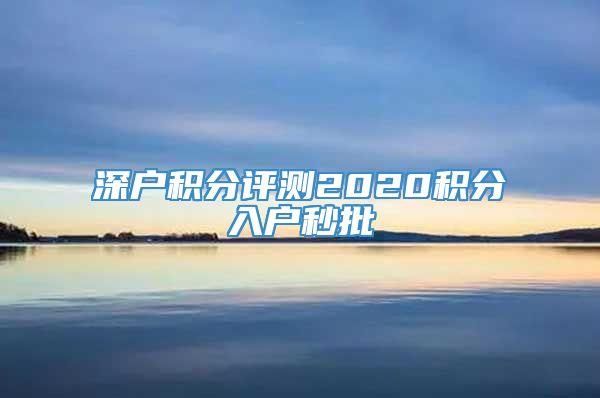 深户积分评测2020积分入户秒批